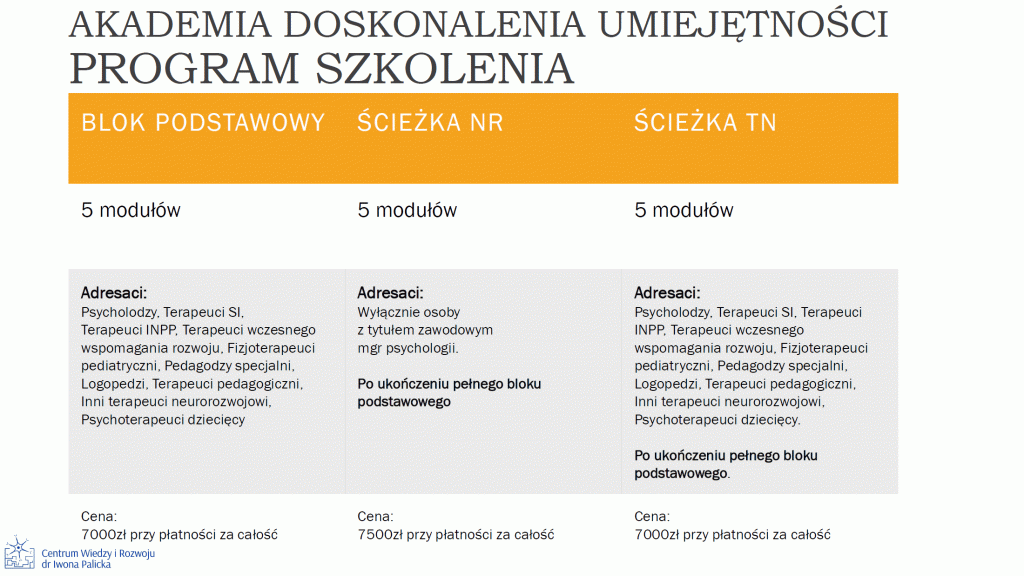 AKADEMIA DOSKONALENIA UMIEJĘTNOŚCI
PROGRAM SZKOLENIA

| BLOK PODSTAWOWY | ŚCIEŻKA NR | ŚCIEŻKA TN |
|---|---|---|
| 5 modułów | 5 modułów | 5 modułów |
| Adresaci: Psycholodzy, Terapeuci SI, Terapeuci INPP, Terapeuci wczesnego wspomagania rozwoju, Fizjoterapeuci pediatryczni, Pedagodzy specjalni, Logopedzi, Terapeuci pedagogiczni, Inni terapeuci neurorozwojowi, Psychoterapeuci dziecięcy | Adresaci: Wyłącznie osoby z tytułem zawodowym mgr psychologii. Po ukończeniu pełnego bloku podstawowego | Adresaci: Psycholodzy, Terapeuci SI, Terapeuci INPP, Terapeuci wczesnego wspomagania rozwoju, Fizjoterapeuci pediatryczni, Pedagodzy specjalni, Logopedzi, Terapeuci pedagogiczni, Inni terapeuci neurorozwojowi, Psychoterapeuci dziecięcy. Po ukończeniu pełnego bloku podstawowego. |
| Cena: 7000zł przy płatności za całość | Cena: 7500zł przy płatności za całość | Cena: 7000zł przy płatności za całość |

Centrum Wiedzy i Rozwoju
dr Iwona Palicka